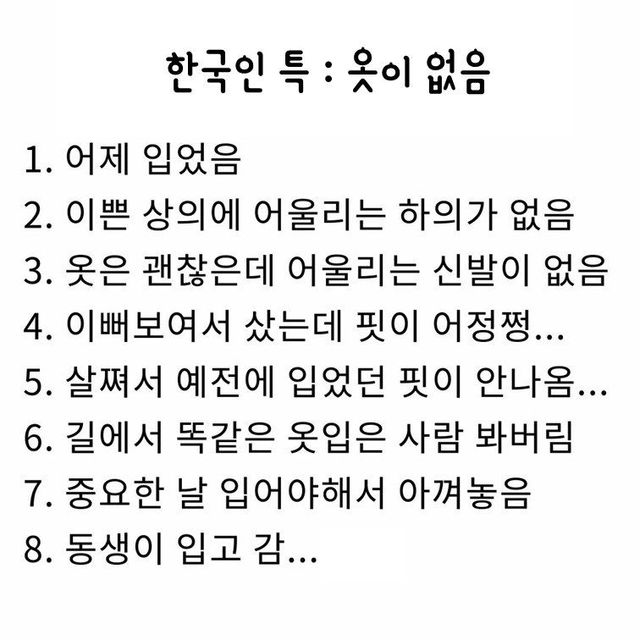 한국인 특 : 옷이 없음

1. 어제 입었음
2. 이쁜 상의에 어울리는 하의가 없음
3. 옷은 괜찮은데 어울리는 신발이 없음
4. 이뻐보여서 샀는데 핏이 어정쩡...
5. 살쪄서 예전에 입었던 핏이 안나옴...
6. 길에서 똑같은 옷입은 사람 봐버림
7. 중요한 날 입어야해서 아껴놓음
8. 동생이 입고 감...